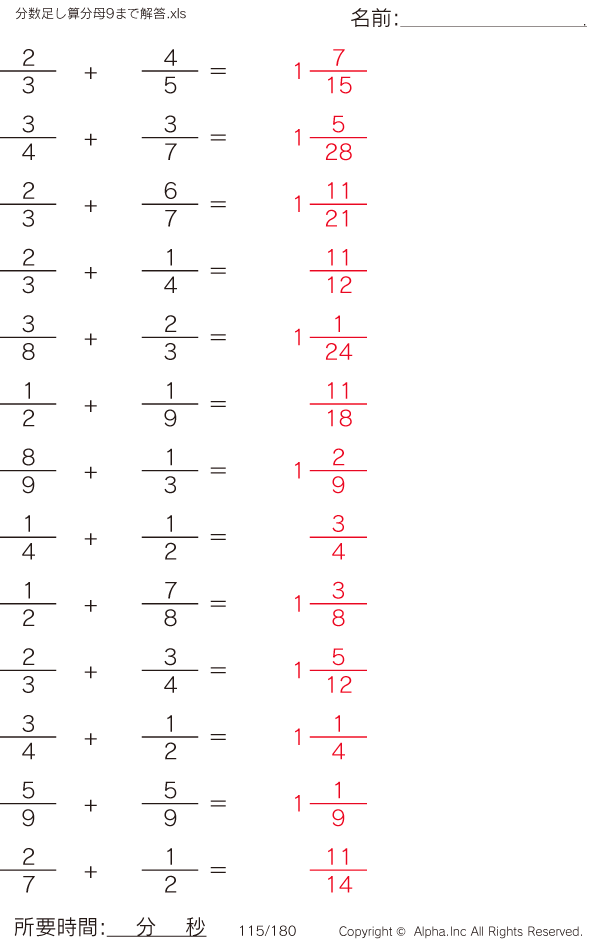 分数足し算分母9まで解答.xls

名前:____

$\frac{2}{3} + \frac{4}{5} = 1\frac{7}{15}$

$\frac{3}{4} + \frac{3}{7} = 1\frac{5}{28}$

$\frac{2}{3} + \frac{6}{7} = 1\frac{11}{21}$

$\frac{2}{3} + \frac{1}{4} = \frac{11}{12}$

$\frac{3}{8} + \frac{2}{3} = 1\frac{1}{24}$

$\frac{1}{2} + \frac{1}{9} = \frac{11}{18}$

$\frac{8}{9} + \frac{1}{3} = 1\frac{2}{9}$

$\frac{1}{4} + \frac{1}{2} = \frac{3}{4}$

$\frac{1}{2} + \frac{7}{8} = 1\frac{3}{8}$

$\frac{2}{3} + \frac{3}{4} = 1\frac{5}{12}$

$\frac{3}{4} + \frac{1}{2} = 1\frac{1}{4}$

$\frac{5}{9} + \frac{5}{9} = 1\frac{1}{9}$

$\frac{2}{7} + \frac{1}{2} = \frac{11}{14}$

所要時間:____分____秒 115/180 Copyright © Alpha.Inc All Rights Reserved.